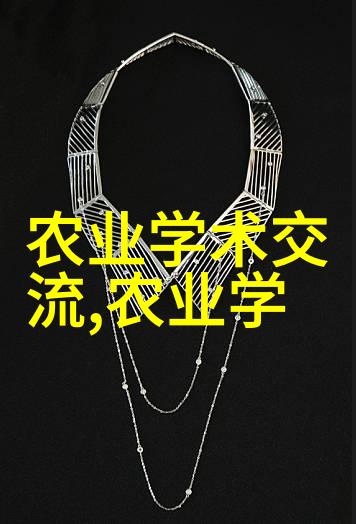 农业学术交流,农业学